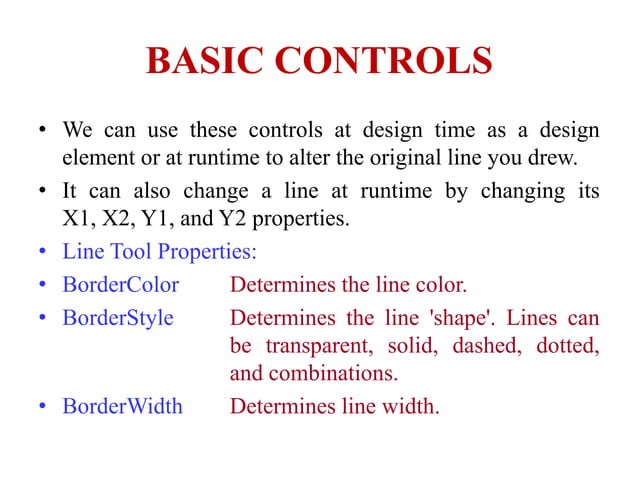 BASIC CONTROLS

• We can use these controls at design time as a design element or at runtime to alter the original line you drew.

• It can also change a line at runtime by changing its X1, X2, Y1, and Y2 properties.

• Line Tool Properties:

• BorderColor Determines the line color.

• BorderStyle Determines the line 'shape'. Lines can be transparent, solid, dashed, dotted, and combinations.

• BorderWidth Determines line width.